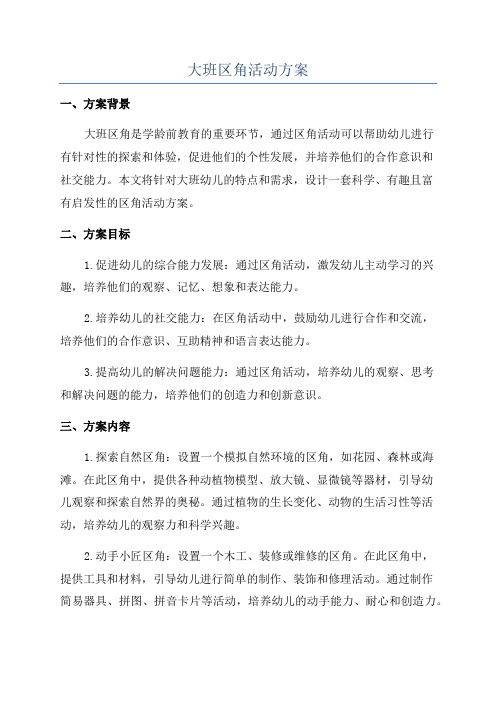 大班区角活动方案

一、方案背景

大班区角是学龄前教育的重要环节，通过区角活动可以帮助幼儿进行有针对性的探索和体验，促进他们的个性发展，并培养他们的合作意识和社交能力。本文将针对大班幼儿的特点和需求，设计一套科学、有趣且富有启发性的区角活动方案。

二、方案目标

1.促进幼儿的综合能力发展：通过区角活动，激发幼儿主动学习的兴趣，培养他们的观察、记忆、想象和表达能力。

2.培养幼儿的社交能力：在区角活动中，鼓励幼儿进行合作和交流，培养他们的合作意识、互助精神和语言表达能力。

3.提高幼儿的解决问题能力：通过区角活动，培养幼儿的观察、思考和解决问题的能力，培养他们的创造力和创新意识。

三、方案内容

1.探索自然区角：设置一个模拟自然环境的区角，如花园、森林或海滩。在此区角中，提供各种动植物模型、放大镜、显微镜等器材，引导幼儿观察和探索自然界的奥秘。通过植物的生长变化、动物的生活习性等活动，培养幼儿的观察力和科学兴趣。

2.动手小匠区角：设置一个木工、装修或维修的区角。在此区角中，提供工具和材料，引导幼儿进行简单的制作、装饰和修理活动。通过制作简易器具、拼图、拼音卡片等活动，培养幼儿的动手能力、耐心和创造力。